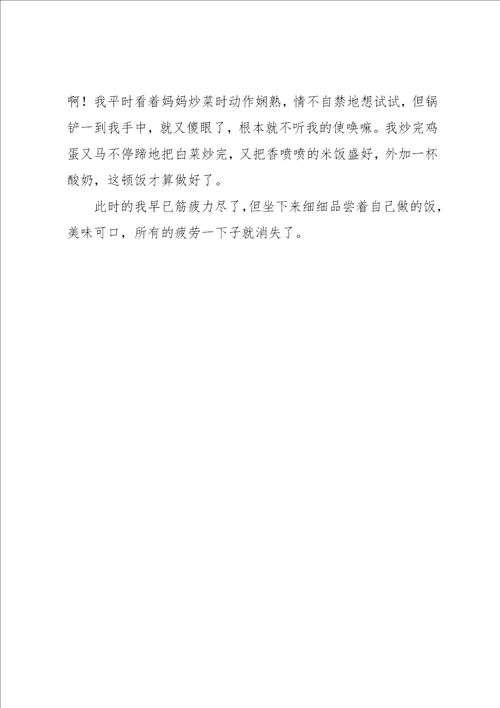 啊！我平时看着妈妈炒菜时动作娴熟，情不自禁地想试试，但锅铲一到我手中，就又傻眼了，根本就不听我的使唤嘛。我炒完鸡蛋又马不停蹄地把白菜炒完，又把香喷喷的米饭盛好，外加一杯酸奶，这顿饭才算做好了。

此时的我早已筋疲力尽了，但坐下来细细品尝着自己做的饭，美味可口，所有的疲劳一下子就消失了。